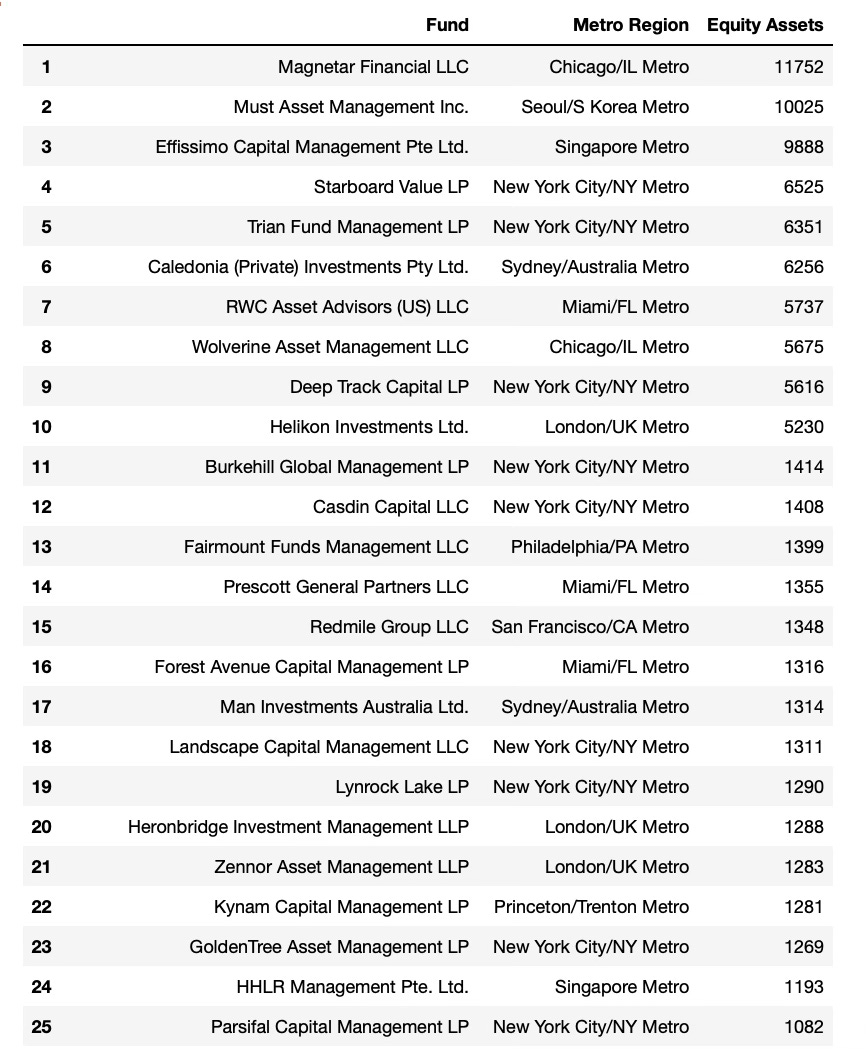 |  | Fund | Metro Region | Equity Assets |
|---|---|---|---|
| 1 | Magnetar Financial LLC | Chicago/IL Metro | 11752 |
| 2 | Must Asset Management Inc. | Seoul/S Korea Metro | 10025 |
| 3 | Effissimo Capital Management Pte Ltd. | Singapore Metro | 9888 |
| 4 | Starboard Value LP | New York City/NY Metro | 6525 |
| 5 | Trian Fund Management LP | New York City/NY Metro | 6351 |
| 6 | Caledonia (Private) Investments Pty Ltd. | Sydney/Australia Metro | 6256 |
| 7 | RWC Asset Advisors (US) LLC | Miami/FL Metro | 5737 |
| 8 | Wolverine Asset Management LLC | Chicago/IL Metro | 5675 |
| 9 | Deep Track Capital LP | New York City/NY Metro | 5616 |
| 10 | Helikon Investments Ltd. | London/UK Metro | 5230 |
| 11 | Burkehill Global Management LP | New York City/NY Metro | 1414 |
| 12 | Casdin Capital LLC | New York City/NY Metro | 1408 |
| 13 | Fairmount Funds Management LLC | Philadelphia/PA Metro | 1399 |
| 14 | Prescott General Partners LLC | Miami/FL Metro | 1355 |
| 15 | Redmile Group LLC | San Francisco/CA Metro | 1348 |
| 16 | Forest Avenue Capital Management LP | Miami/FL Metro | 1316 |
| 17 | Man Investments Australia Ltd. | Sydney/Australia Metro | 1314 |
| 18 | Landscape Capital Management LLC | New York City/NY Metro | 1311 |
| 19 | Lynrock Lake LP | New York City/NY Metro | 1290 |
| 20 | Heronbridge Investment Management LLP | London/UK Metro | 1288 |
| 21 | Zennor Asset Management LLP | London/UK Metro | 1283 |
| 22 | Kynam Capital Management LP | Princeton/Trenton Metro | 1281 |
| 23 | GoldenTree Asset Management LP | New York City/NY Metro | 1269 |
| 24 | HHLR Management Pte. Ltd. | Singapore Metro | 1193 |
| 25 | Parsifal Capital Management LP | New York City/NY Metro | 1082 |